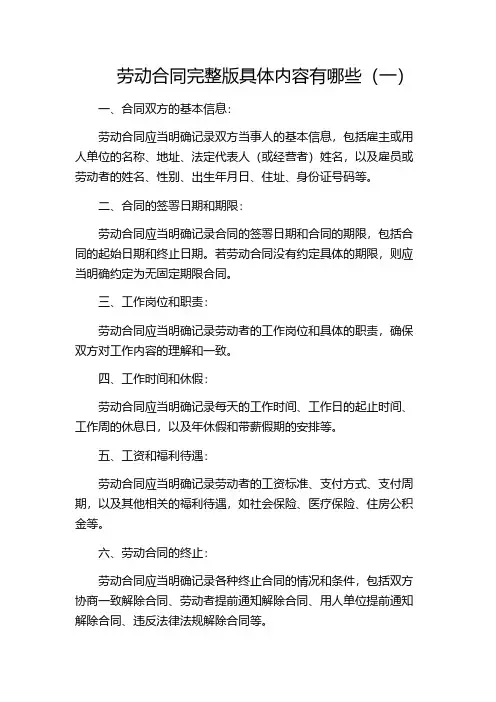 劳动合同完整版具体内容有哪些（一）

一、合同双方的基本信息：

劳动合同应当明确记录双方当事人的基本信息，包括雇主或用人单位的名称、地址、法定代表人（或经营者）姓名，以及雇员或劳动者的姓名、性别、出生年月日、住址、身份证号码等。

二、合同的签署日期和期限：

劳动合同应当明确记录合同的签署日期和合同的期限，包括合同的起始日期和终止日期。若劳动合同没有约定具体的期限，则应当明确约定为无固定期限合同。

三、工作岗位和职责：

劳动合同应当明确记录劳动者的工作岗位和具体的职责，确保双方对工作内容的理解和一致。

四、工作时间和休假：

劳动合同应当明确记录每天的工作时间、工作日的起止时间、工作周的休息日，以及年休假和带薪假期的安排等。

五、工资和福利待遇：

劳动合同应当明确记录劳动者的工资标准、支付方式、支付周期，以及其他相关的福利待遇，如社会保险、医疗保险、住房公积金等。

六、劳动合同的终止：

劳动合同应当明确记录各种终止合同的情况和条件，包括双方协商一致解除合同、劳动者提前通知解除合同、用人单位提前通知解除合同、违反法律法规解除合同等。